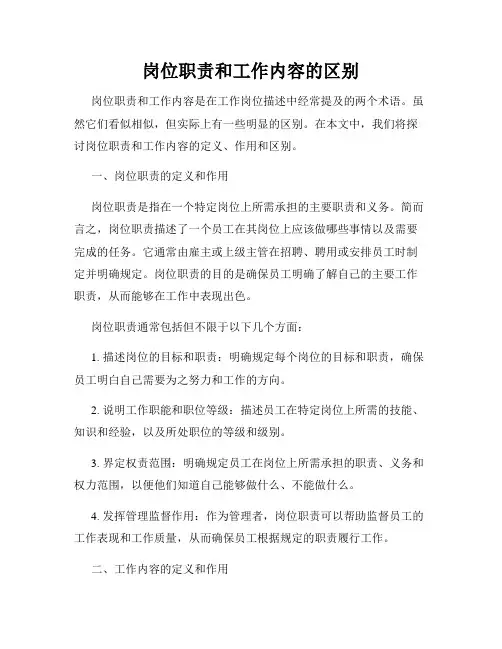 岗位职责和工作内容的区别

岗位职责和工作内容是在工作岗位描述中经常提及的两个术语。虽然它们看似相似，但实际上有一些明显的区别。在本文中，我们将探讨岗位职责和工作内容的定义、作用和区别。

一、岗位职责的定义和作用

岗位职责是指在一个特定岗位上所需承担的主要职责和义务。简而言之，岗位职责描述了一个员工在其岗位上应该做哪些事情以及需要完成的任务。它通常由雇主或上级主管在招聘、聘用或安排员工时制定并明确规定。岗位职责的目的是确保员工明确了解自己的主要工作职责，从而能够在工作中表现出色。

岗位职责通常包括但不限于以下几个方面：

1. 描述岗位的目标和职责：明确规定每个岗位的目标和职责，确保员工明白自己需要为之努力和工作的方向。

2. 说明工作职能和职位等级：描述员工在特定岗位上所需的技能、知识和经验，以及所处职位的等级和级别。

3. 界定权责范围：明确规定员工在岗位上所需承担的职责、义务和权力范围，以便他们知道自己能够做什么、不能做什么。

4. 发挥管理监督作用：作为管理者，岗位职责可以帮助监督员工的工作表现和工作质量，从而确保员工根据规定的职责履行工作。

二、工作内容的定义和作用